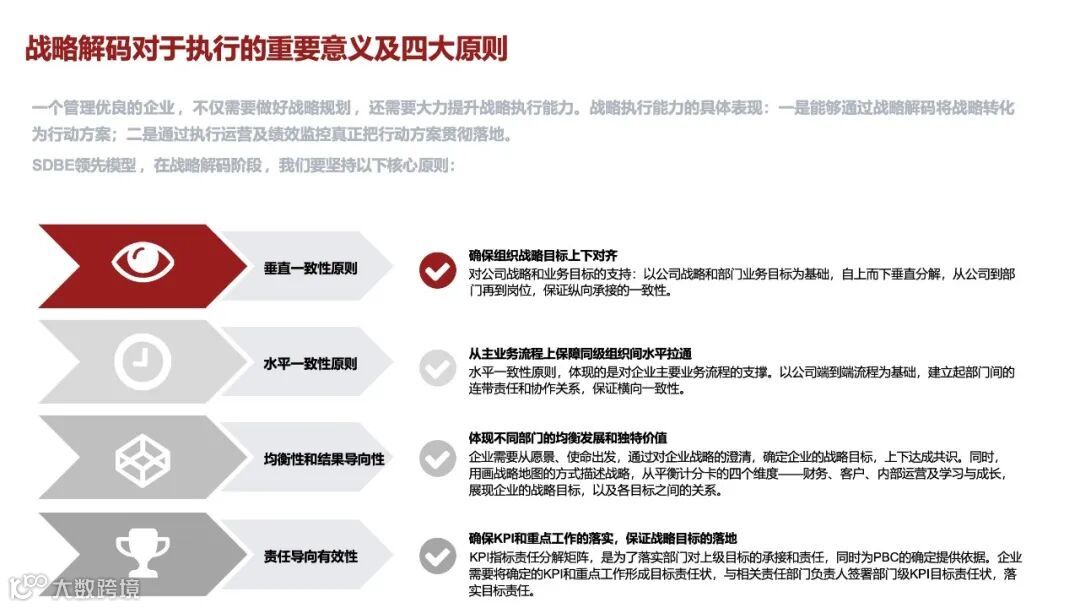 战略解码对于执行的重要意义及四大原则

一个管理优良的企业，不仅需要做好战略规划，还需要大力提升战略执行能力。战略执行能力的具体表现：一是能够通过战略解码将战略转化为行动方案；二是通过执行运营及绩效监控真正把行动方案贯彻落地。

SDBE领先模型，在战略解码阶段，我们要坚持以下核心原则：

垂直一致性原则

确保组织战略目标上下对齐
对公司战略和业务目标的支持：以公司战略和部门业务目标为基础，自上而下垂直分解，从公司到部门再到岗位，保证纵向承接的一致性。

水平一致性原则

从主业务流程上保障同级组织间水平拉通
水平一致性原则，体现的是对企业主要业务流程的支撑。以公司端到端流程为基础，建立起部门间的连带责任和协作关系，保证横向一致性。

均衡性和结果导向性

体现不同部门的均衡发展和独特价值
企业需要从愿景、使命出发，通过对企业战略的澄清，确定企业的战略目标，上下达成共识。同时，用画战略地图的方式描述战略，从平衡计分卡的四个维度——财务、客户、内部运营及学习与成长，展现企业的战略目标，以及各目标之间的关系。

责任导向有效性

确保KPI和重点工作的落实，保证战略目标的落地
KPI指标责任分解矩阵，是为了落实部门对上级目标的承接和责任，同时为PBC的确定提供依据。企业需要将确定的KPI和重点工作形成目标责任状，与相关责任部门负责人签署部门级KPI目标责任状，落实目标责任。

大数跨境